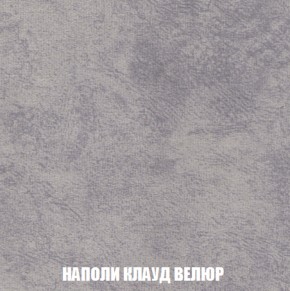 НАПОЛИ КЛАУД ВЕЛЮР